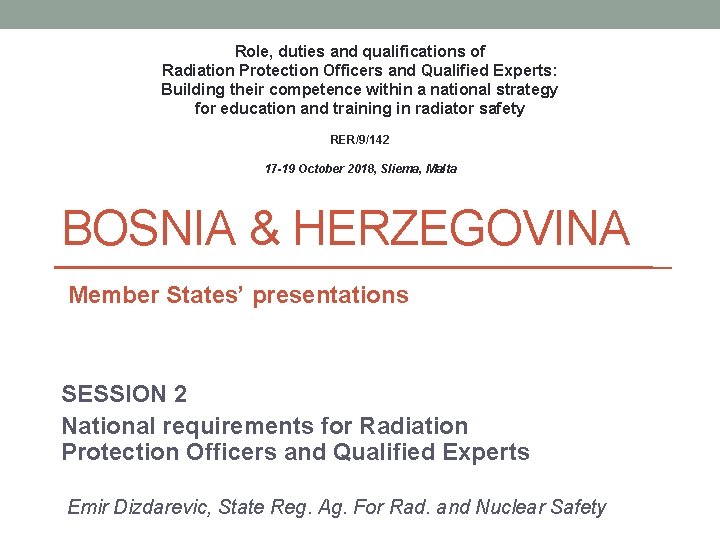 Role, duties and qualifications of Radiation Protection Officers and Qualified Experts: Building their competence within a national strategy for education and training in radiator safety

RER/9/142

17-19 October 2018, Sliema, Malta

BOSNIA & HERZEGOVINA

Member States' presentations

SESSION 2

National requirements for Radiation Protection Officers and Qualified Experts

Emir Dizdarevic, State Reg. Ag. For Rad. and Nuclear Safety